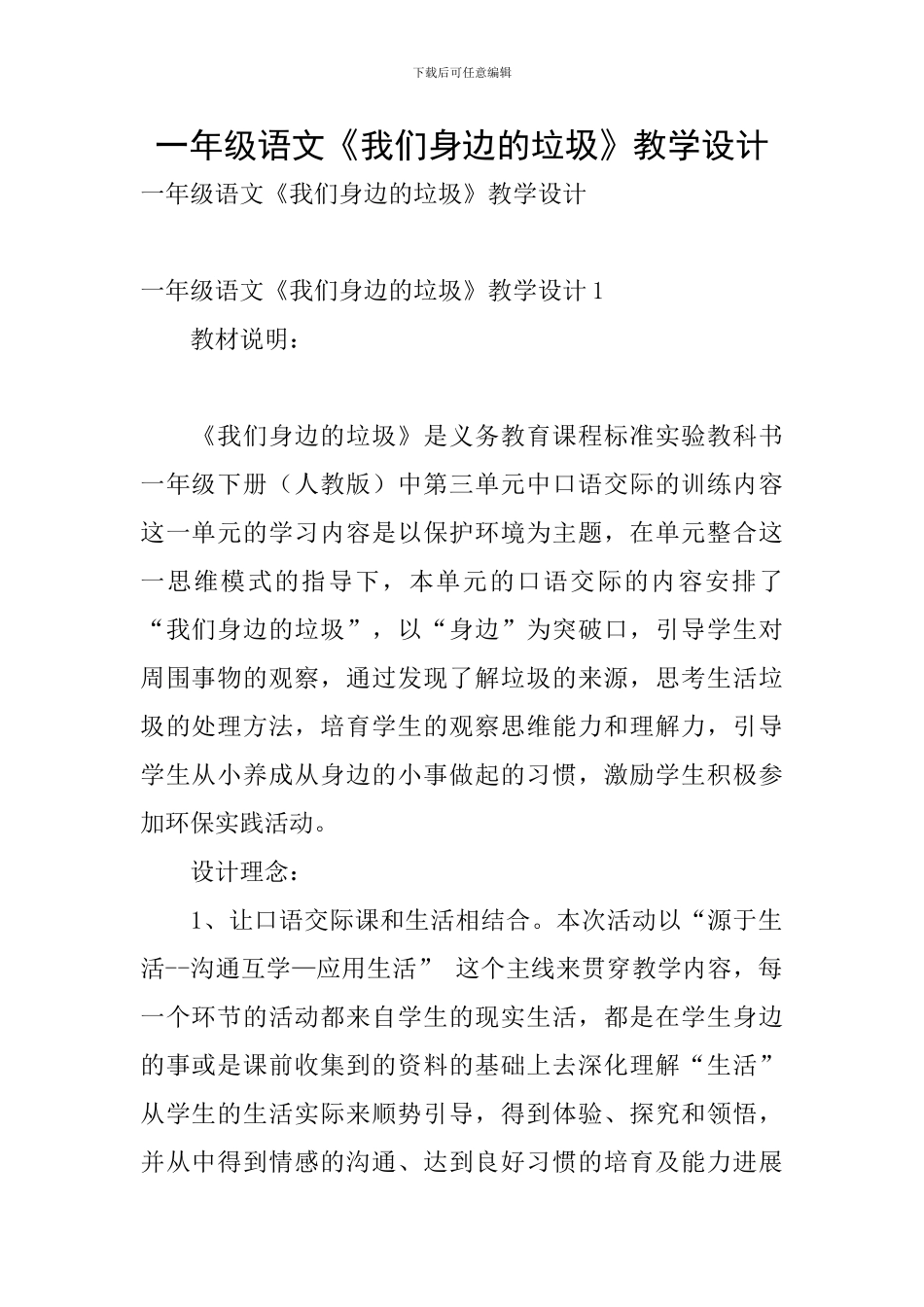 下载后可任意编辑

一年级语文《我们身边的垃圾》教学设计

一年级语文《我们身边的垃圾》教学设计

一年级语文《我们身边的垃圾》教学设计 1

教材说明：

《我们身边的垃圾》是义务教育课程标准实验教科书一年级下册（人教版）中第三单元中口语交际的训练内容这一单元的学习内容是以保护环境为主题，在单元整合这一思维模式的指导下，本单元的口语交际的内容安排了“我们身边的垃圾”，以“身边”为突破口，引导学生对周围事物的观察，通过发现了解垃圾的来源，思考生活垃圾的处理方法，培育学生的观察思维能力和理解力，引导学生从小养成从身边的小事做起的习惯，激励学生积极参加环保实践活动。

设计理念：

1、让口语交际课和生活相结合。本次活动以“源于生活--沟通互学—应用生活” 这个主线来贯穿教学内容，每一个环节的活动都来自学生的现实生活，都是在学生身边的事或是课前收集到的资料的基础上去深化理解“生活”从学生的生活实际来顺势引导，得到体验、探究和领悟，并从中得到情感的沟通、达到良好习惯的培育及能力进展